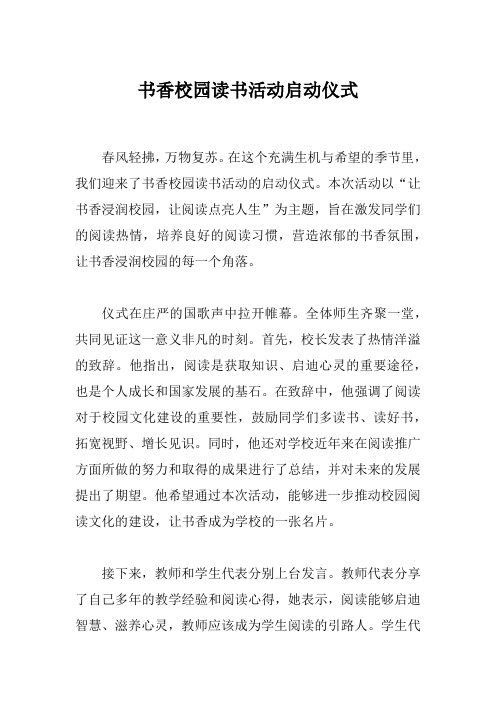 书香校园读书活动启动仪式

春风轻拂，万物复苏。在这个充满生机与希望的季节里，我们迎来了书香校园读书活动的启动仪式。本次活动以“让书香浸润校园，让阅读点亮人生”为主题，旨在激发同学们的阅读热情，培养良好的阅读习惯，营造浓郁的书香氛围，让书香浸润校园的每一个角落。

仪式在庄严的国歌声中拉开帷幕。全体师生齐聚一堂，共同见证这一意义非凡的时刻。首先，校长发表了热情洋溢的致辞。他指出，阅读是获取知识、启迪心灵的重要途径，也是个人成长和国家发展的基石。在致辞中，他强调了阅读对于校园文化建设的重要性，鼓励同学们多读书、读好书，拓宽视野、增长见识。同时，他还对学校近年来在阅读推广方面所做的努力和取得的成果进行了总结，并对未来的发展提出了期望。他希望通过本次活动，能够进一步推动校园阅读文化的建设，让书香成为学校的一张名片。

接下来，教师和学生代表分别上台发言。教师代表分享了自己多年的教学经验和阅读心得，她表示，阅读能够启迪智慧、滋养心灵，教师应该成为学生阅读的引路人。学生代